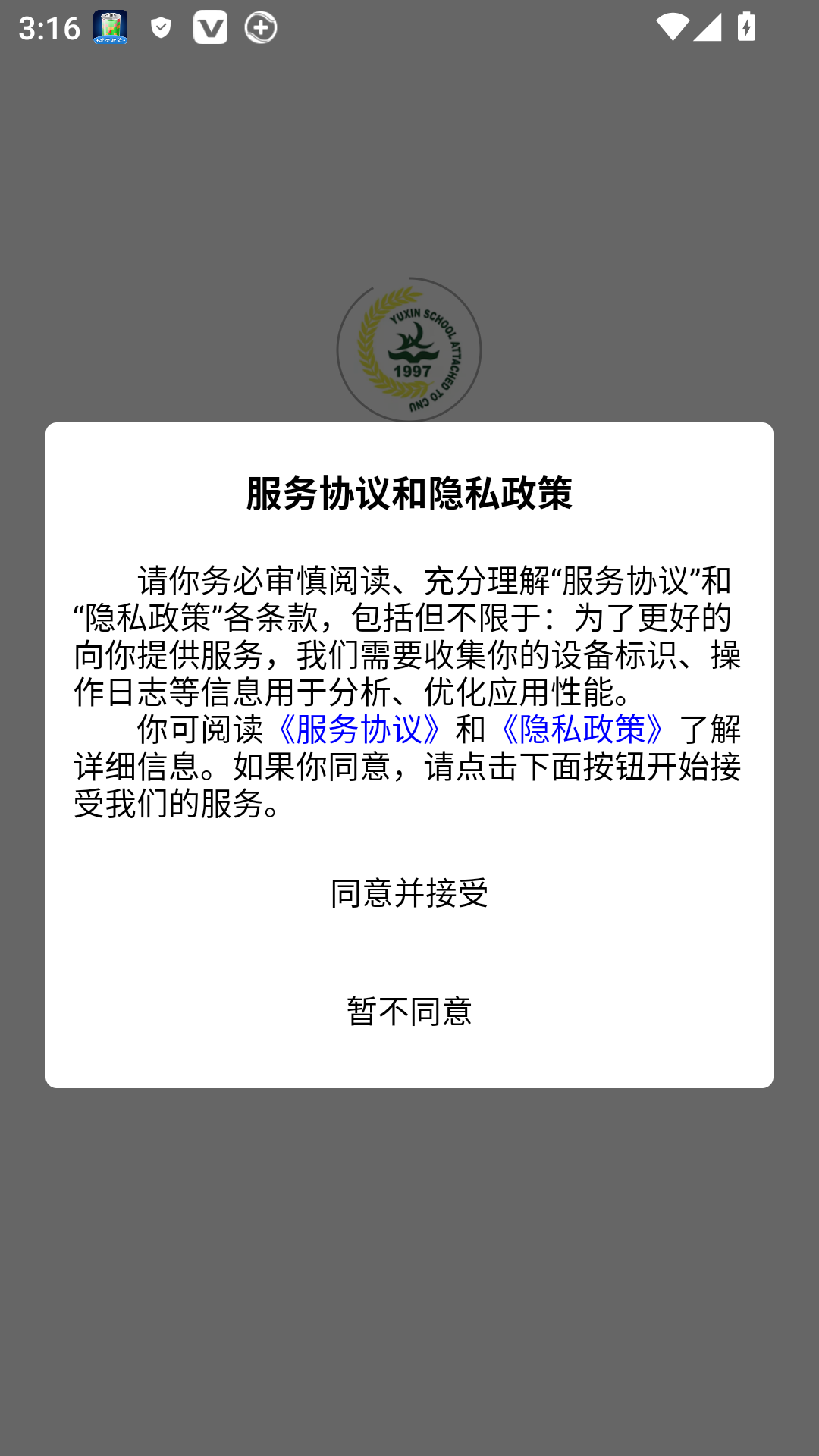 3:16

YUXIN SCHOOL ATTACHED TO CNU
1997

服务协议和隐私政策

请你务必审慎阅读、充分理解“服务协议”和“隐私政策”各条款，包括但不限于：为了更好的向你提供服务，我们需要收集你的设备标识、操作日志等信息用于分析、优化应用性能。

你可阅读《服务协议》和《隐私政策》了解详细信息。如果你同意，请点击下面按钮开始接受我们的服务。

同意并接受

暂不同意